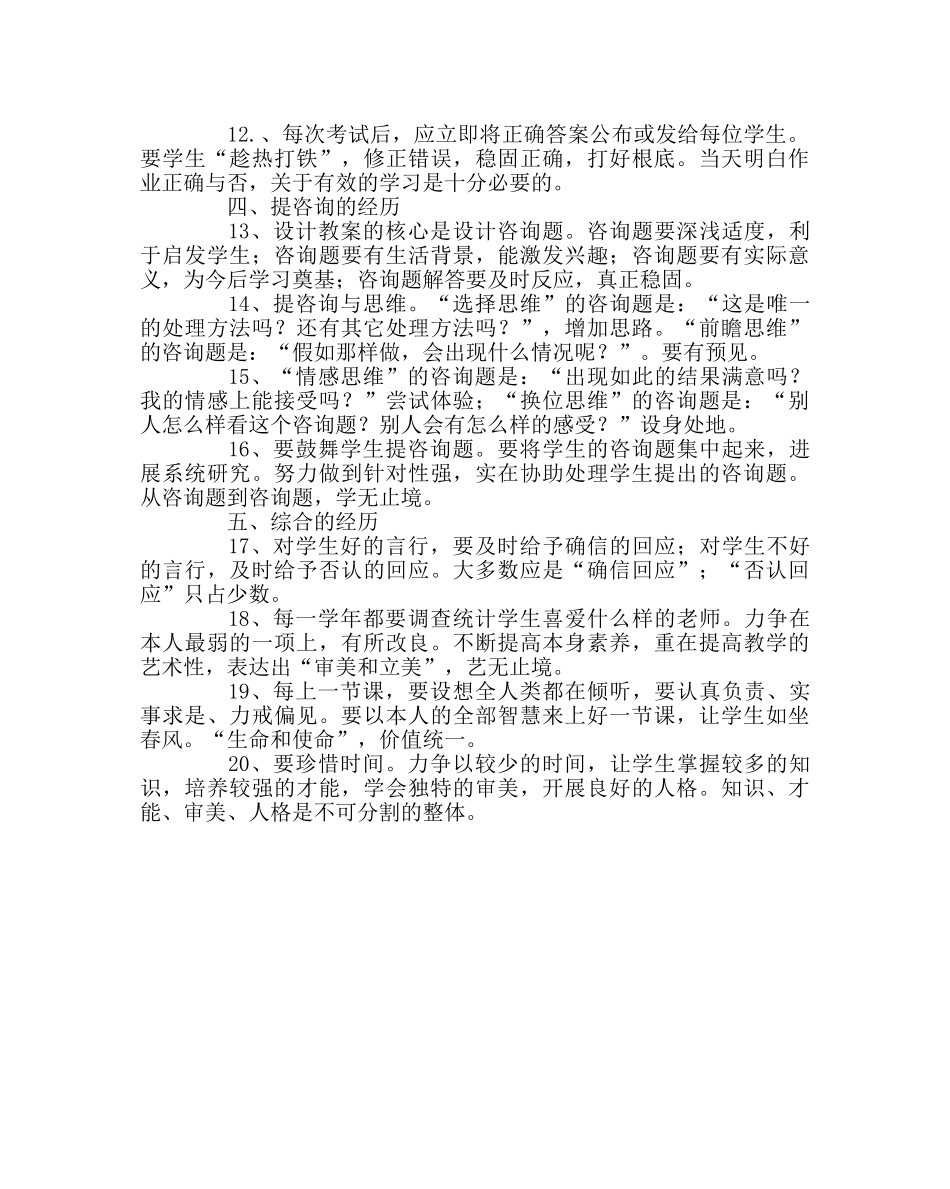 12.、每次考试后，应立即将正确答案公布或发给每位学生。要学生“趁热打铁”，修正错误，稳固正确，打好根底。当天明白作业正确与否，关于有效的学习是十分必要的。

四、提咨询的经历

13、设计教案的核心是设计咨询题。咨询题要深浅适度，利于启发学生；咨询题要有生活背景，能激发兴趣；咨询题要有实际意义，为今后学习奠基；咨询题解答要及时反应，真正稳固。

14、提咨询与思维。“选择思维”的咨询题是：“这是唯一的处理方法吗？还有其它处理方法吗？”，增加思路。“前瞻思维”的咨询题是：“假如那样做，会出现什么情况呢？”。要有预见。

15、“情感思维”的咨询题是：“出现如此的结果满意吗？我的情感上能接受吗？”尝试体验；“换位思维”的咨询题是：“别人怎么样看这个咨询题？别人会有怎么样的感受？”设身处地。

16、要鼓舞学生提咨询题。要将学生的咨询题集中起来，进展系统研究。努力做到针对性强，实在协助处理学生提出的咨询题。从咨询题到咨询题，学无止境。

五、综合的经历

17、对学生好的言行，要及时给予确信的回应；对学生不好的言行，及时给予否认的回应。大多数应是“确信回应”；“否认回应”只占少数。

18、每一学年都要调查统计学生喜爱什么样的老师。力争在本人最弱的一项上，有所改良。不断提高本身素养，重在提高教学的艺术性，表达出“审美和立美”，艺无止境。

19、每上一节课，要设想全人类都在倾听，要认真负责、实事求是、力戒偏见。要以本人的全部智慧来上好一节课，让学生如坐春风。“生命和使命”，价值统一。

20、要珍惜时间。力争以较少的时间，让学生掌握较多的知识，培养较强的才能，学会独特的审美，开展良好的人格。知识、才能、审美、人格是不可分割的整体。